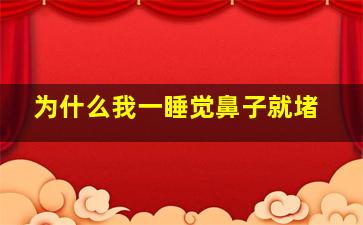 为什么我一睡觉鼻子就堵